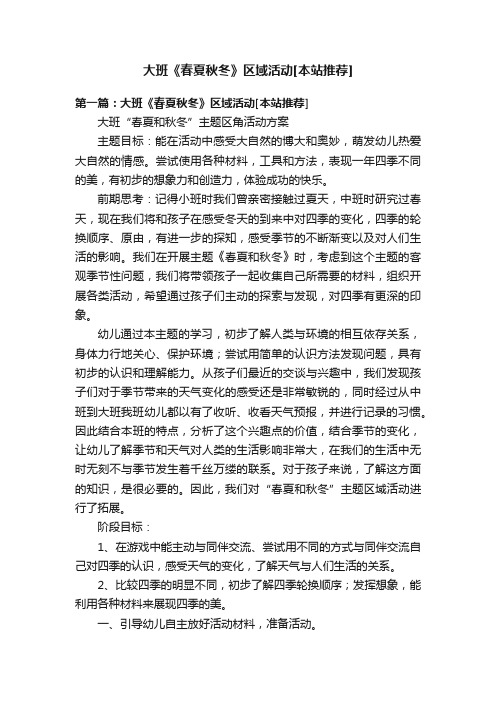 大班《春夏秋冬》区域活动[本站推荐]

第一篇：大班《春夏秋冬》区域活动[本站推荐]

大班“春夏和秋冬”主题区角活动方案

主题目标：能在活动中感受大自然的博大和奥妙，萌发幼儿热爱大自然的情感。尝试使用各种材料，工具和方法，表现一年四季不同的美，有初步的想象力和创造力，体验成功的快乐。

前期思考：记得小班时我们曾亲密接触过夏天，中班时研究过春天，现在我们将和孩子在感受冬天的到来中对四季的变化，四季的轮换顺序、原由，有进一步的探知，感受季节的不断渐变以及对人们生活的影响。我们在开展主题《春夏和秋冬》时，考虑到这个主题的客观季节性问题，我们将带领孩子一起收集自己所需要的材料，组织开展各类活动，希望通过孩子们主动的探索与发现，对四季有更深的印象。

幼儿通过本主题的学习，初步了解人类与环境的相互依存关系，身体力行地关心、保护环境；尝试用简单的认识方法发现问题，具有初步的认识和理解能力。从孩子们最近的交谈与兴趣中，我们发现孩子们对于季节带来的天气变化的感受还是非常敏锐的，同时经过从中班到大班我班幼儿都以有了收听、收看天气预报，并进行记录的习惯。因此结合本班的特点，分析了这个兴趣点的价值，结合季节的变化，让幼儿了解季节和天气对人类的生活影响非常大，在我们的生活中无时无刻不与季节发生着千丝万缕的联系。对于孩子来说，了解这方面的知识，是很必要的。因此，我们对“春夏和秋冬”主题区域活动进行了拓展。

阶段目标：

1、在游戏中能主动与同伴交流、尝试用不同的方式与同伴交流自己对四季的认识，感受天气的变化，了解天气与人们生活的关系。

2、比较四季的明显不同，初步了解四季轮换顺序；发挥想象，能利用各种材料来展现四季的美。

一、引导幼儿自主放好活动材料，准备活动。